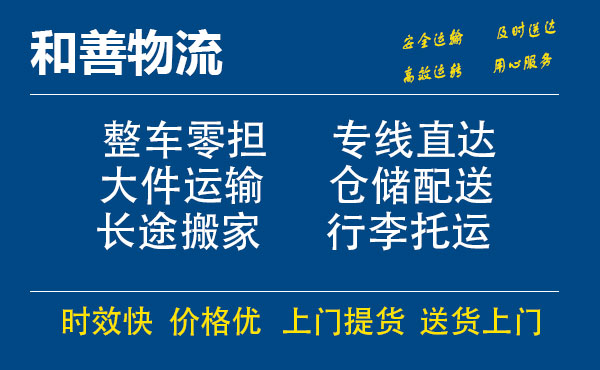 和善物流

安全运输 及时送达
高效运转 用心服务

整车零担 专线直达
大件运输 仓储配送
长途搬家 行李托运

时效快 价格优 上门提货 送货上门